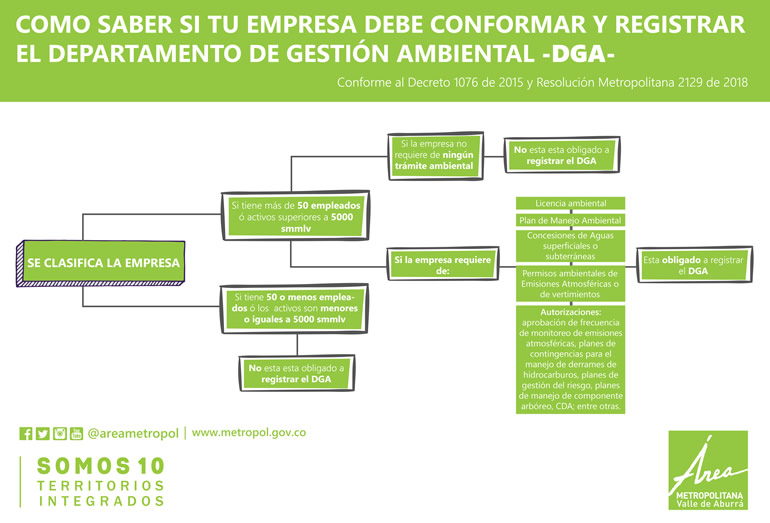 COMO SABER SI TU EMPRESA DEBE CONFORMAR Y REGISTRAR EL DEPARTAMENTO DE GESTIÓN AMBIENTAL -DGA-

Conforme al Decreto 1076 de 2015 y Resolución Metropolitana 2129 de 2018

SE CLASIFICA LA EMPRESA

Si tiene más de 50 empleados ó activos superiores a 5000 smmlv

Si la empresa no requiere de ningún trámite ambiental

No esta esta obligado a registrar el DGA

Si la empresa requiere de:

Licencia ambiental

Plan de Manejo Ambiental

Concesiones de Aguas superficiales o subterráneas

Permisos ambientales de Emisiones Atmosféricas o de vertimientos

Autorizaciones: aprobación de frecuencia de monitoreo de emisiones atmosféricas, planes de contingencias para el manejo de derrames de hidrocarburos, planes de gestión del riesgo, planes de manejo de componente arbóreo, CDA; entre otras.

Esta obligado a registrar el DGA

Si tiene 50 o menos empleados ó los activos son menores o iguales a 5000 smmlv

No esta esta obligado a registrar el DGA

@areametropol | www.metropol.gov.co

SOMOS 10 TERRITORIOS INTEGRADOS

Área METROPOLITANA Valle de Aburrá